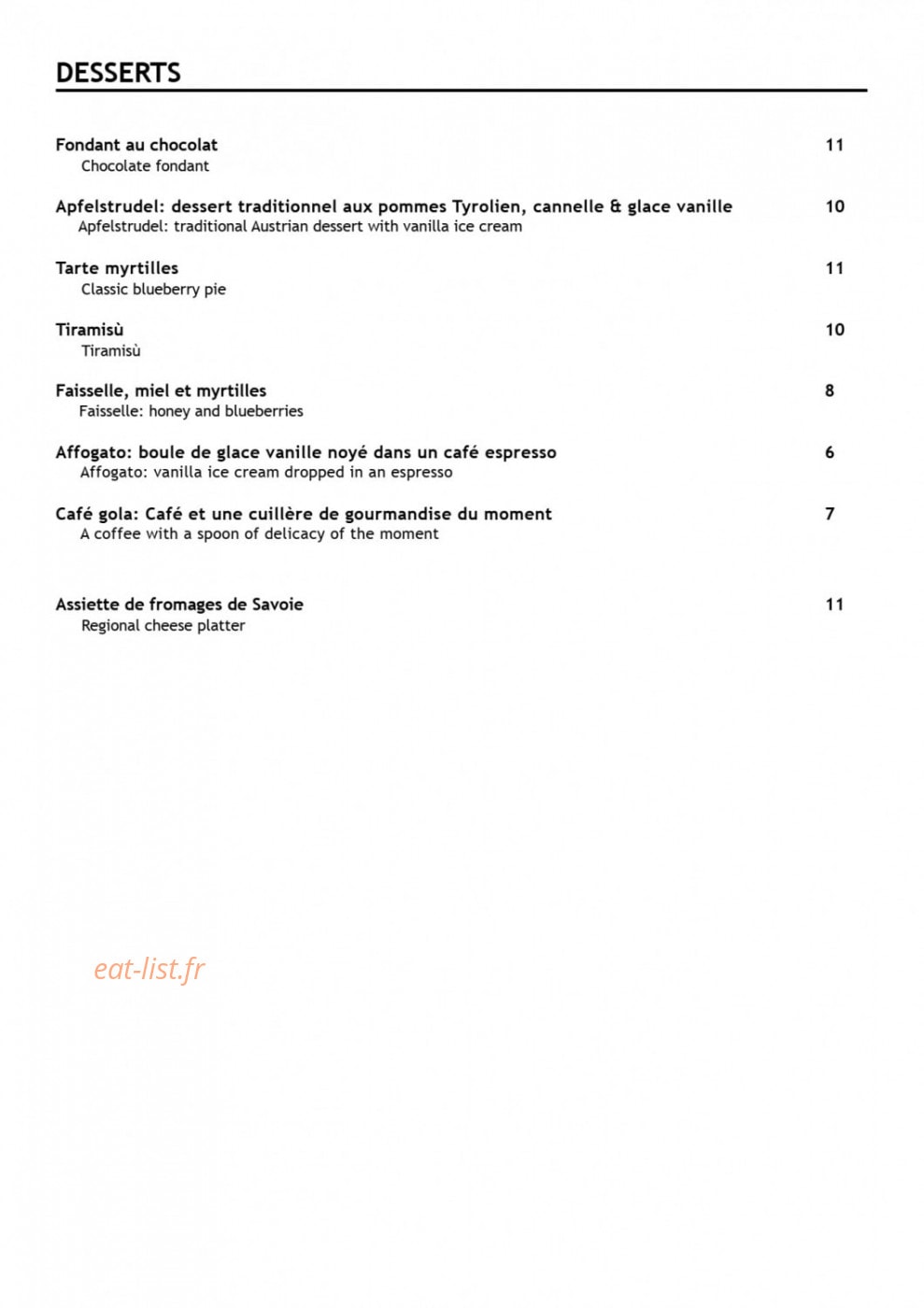 DESSERTS

Fondant au chocolat 11
Chocolate fondant

Apfelstrudel: dessert traditionnel aux pommes Tyrolien, cannelle & glace vanille 10
Apfelstrudel: traditional Austrian dessert with vanilla ice cream

Tarte myrtilles 11
Classic blueberry pie

Tiramisù 10
Tiramisù

Faisselle, miel et myrtilles 8
Faisselle: honey and blueberries

Affogato: boule de glace vanille noyé dans un café espresso 6
Affogato: vanilla ice cream dropped in an espresso

Café gola: Café et une cuillère de gourmandise du moment 7
A coffee with a spoon of delicacy of the moment

Assiette de fromages de Savoie 11
Regional cheese platter

eat-list.fr